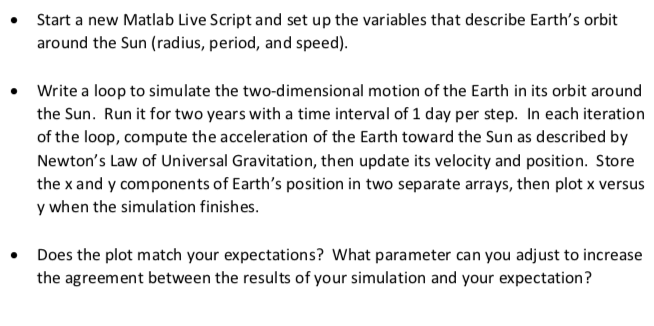 • Start a new Matlab Live Script and set up the variables that describe Earth's orbit around the Sun (radius, period, and speed).

• Write a loop to simulate the two-dimensional motion of the Earth in its orbit around the Sun. Run it for two years with a time interval of 1 day per step. In each iteration of the loop, compute the acceleration of the Earth toward the Sun as described by Newton's Law of Universal Gravitation, then update its velocity and position. Store the x and y components of Earth's position in two separate arrays, then plot x versus y when the simulation finishes.

• Does the plot match your expectations? What parameter can you adjust to increase the agreement between the results of your simulation and your expectation?